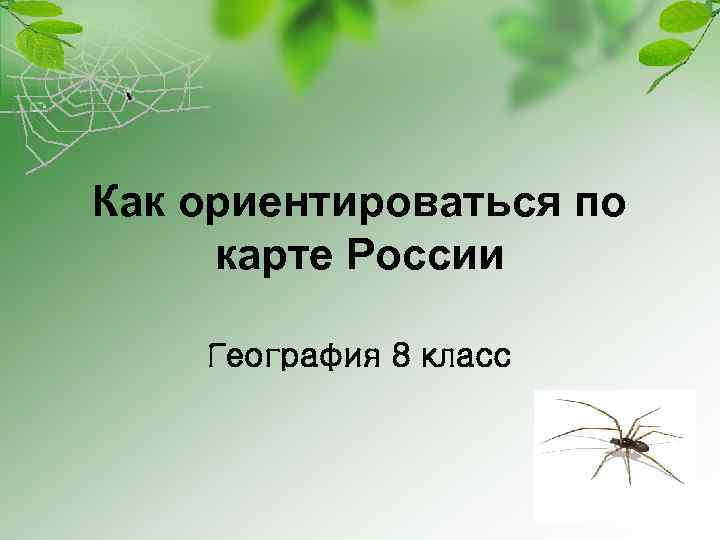 Как ориентироваться по карте России

География 8 класс